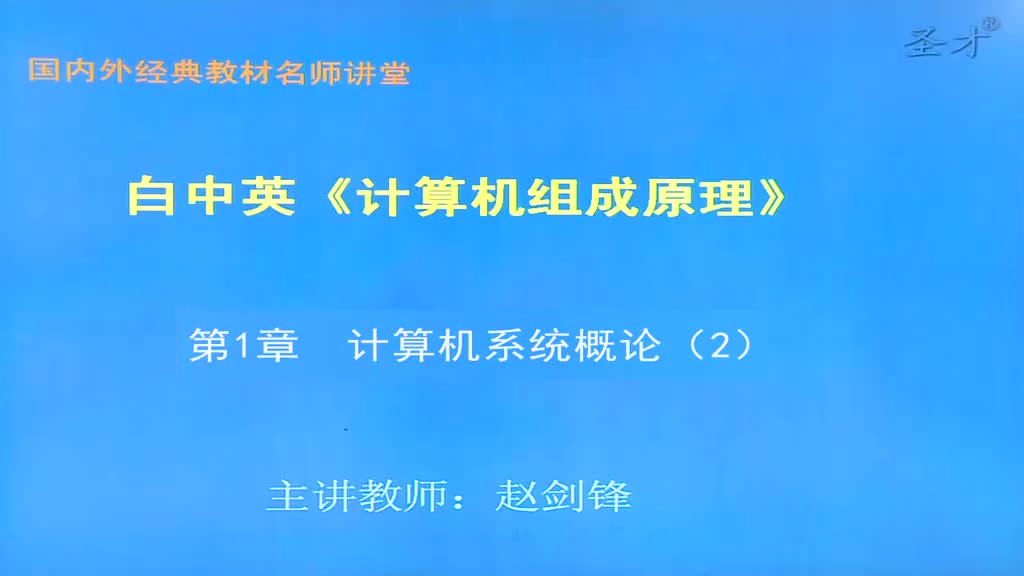 圣才®

国内外经典教材名师讲堂

白中英《计算机组成原理》

第1章　计算机系统概论（2）

主讲教师：赵剑锋